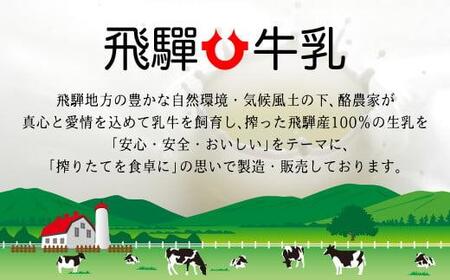 飛騨牛乳

飛騨地方の豊かな自然環境・気候風土の下、酪農家が真心と愛情を込めて乳牛を飼育し、搾った飛騨産100%の生乳を「安心・安全・おいしい」をテーマに、「搾りたてを食卓に」の思いで製造・販売しております。